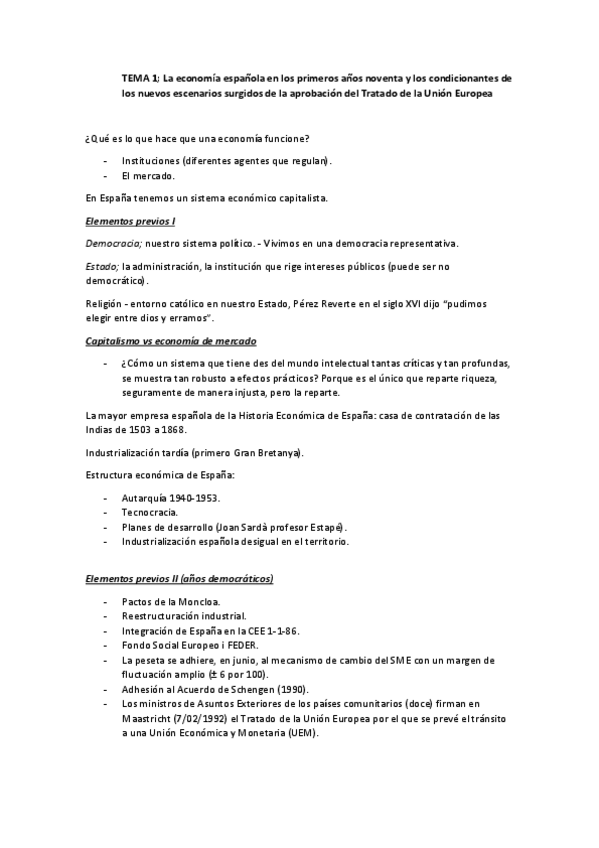 TEMA 1; La economía española en los primeros años noventa y los condicionantes de los nuevos escenarios surgidos de la aprobación del Tratado de la Unión Europea

¿Qué es lo que hace que una economía funcione?

- Instituciones (diferentes agentes que regulan).
- El mercado.

En España tenemos un sistema económico capitalista.

Elementos previos I

Democracia; nuestro sistema político. - Vivimos en una democracia representativa.

Estado; la administración, la institución que rige intereses públicos (puede ser no democrático).

Religión - entorno católico en nuestro Estado, Pérez Reverte en el siglo XVI dijo "pudimos elegir entre dios y erramos".

Capitalismo vs economía de mercado

- ¿Cómo un sistema que tiene des del mundo intelectual tantas críticas y tan profundas, se muestra tan robusto a efectos prácticos? Porque es el único que reparte riqueza, seguramente de manera injusta, pero la reparte.

La mayor empresa española de la Historia Económica de España: casa de contratación de las Indias de 1503 a 1868.

Industrialización tardía (primero Gran Bretanya).

Estructura económica de España:

- Autarquía 1940-1953.
- Tecnocracia.
- Planes de desarrollo (Joan Sardà profesor Estapé).
- Industrialización española desigual en el territorio.

Elementos previos II (años democráticos)

- Pactos de la Moncloa.
- Reestructuración industrial.
- Integración de España en la CEE 1-1-86.
- Fondo Social Europeo i FEDER.
- La peseta se adhiere, en junio, al mecanismo de cambio del SME con un margen de fluctuación amplio (± 6 por 100).
- Adhesión al Acuerdo de Schengen (1990).
- Los ministros de Asuntos Exteriores de los países comunitarios (doce) firman en Maastricht (7/02/1992) el Tratado de la Unión Europea por el que se prevé el tránsito a una Unión Económica y Monetaria (UEM).